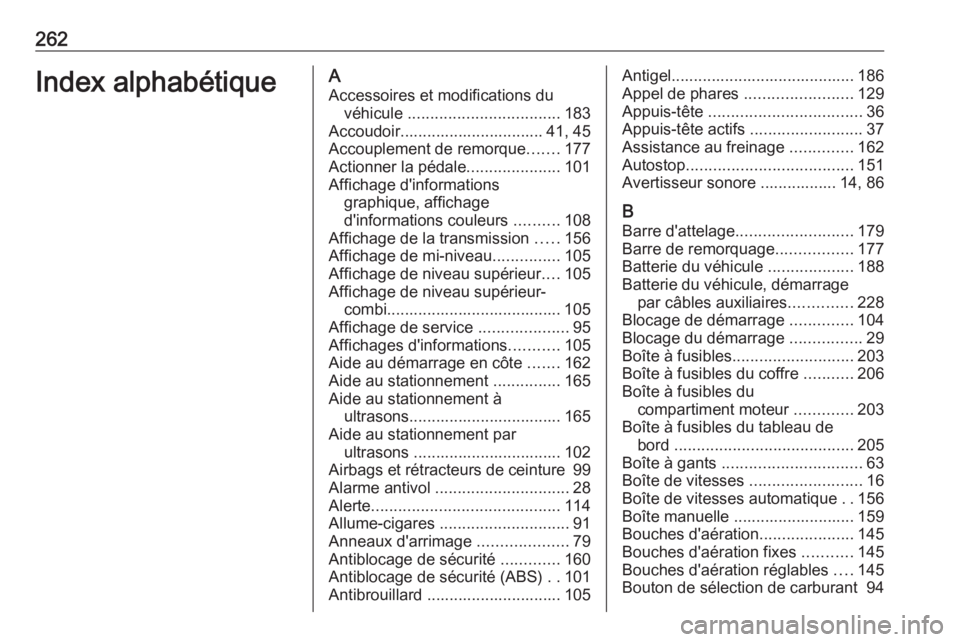 262

Index alphabétique

A
Accessoires et modifications du véhicule .................................. 183
Accoudoir................................ 41, 45
Accouplement de remorque....... 177
Actionner la pédale..................... 101
Affichage d'informations graphique, affichage d'informations couleurs .......... 108
Affichage de la transmission ..... 156
Affichage de mi-niveau............... 105
Affichage de niveau supérieur.... 105
Affichage de niveau supérieur-combi....................................... 105
Affichage de service .................... 95
Affichages d'informations........... 105
Aide au démarrage en côte ....... 162
Aide au stationnement ............... 165
Aide au stationnement à ultrasons.................................. 165
Aide au stationnement par ultrasons ................................. 102
Airbags et rétracteurs de ceinture 99
Alarme antivol .............................. 28
Alerte.......................................... 114
Allume-cigares ............................. 91
Anneaux d'arrimage .................... 79
Antiblocage de sécurité ............. 160
Antiblocage de sécurité (ABS) . . 101
Antibrouillard .............................. 105
Antigel......................................... 186
Appel de phares ........................ 129
Appuis-tête .................................. 36
Appuis-tête actifs ......................... 37
Assistance au freinage .............. 162
Autostop..................................... 151
Avertisseur sonore ................. 14, 86

B
Barre d'attelage.......................... 179
Barre de remorquage................. 177
Batterie du véhicule ................... 188
Batterie du véhicule, démarrage par câbles auxiliaires.............. 228
Blocage de démarrage .............. 104
Blocage du démarrage ................ 29
Boîte à fusibles........................... 203
Boîte à fusibles du coffre ........... 206
Boîte à fusibles du compartiment moteur ............. 203
Boîte à fusibles du tableau de bord ........................................ 205
Boîte à gants ............................... 63
Boîte de vitesses ......................... 16
Boîte de vitesses automatique . . 156
Boîte manuelle ........................... 159
Bouches d'aération..................... 145
Bouches d'aération fixes ........... 145
Bouches d'aération réglables .... 145
Bouton de sélection de carburant 94

carmanualsonline.info